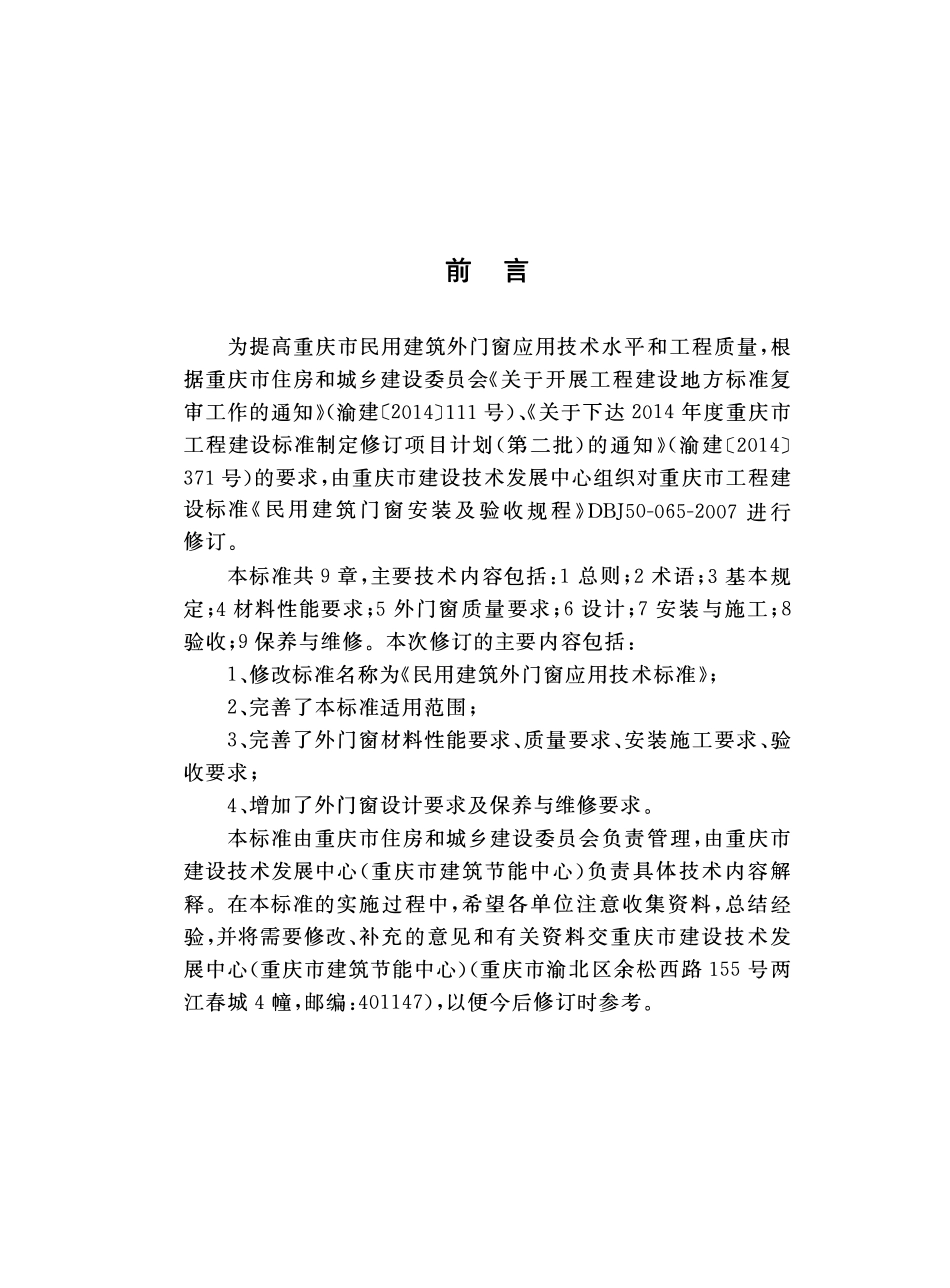 前 言

为提高重庆市民用建筑外门窗应用技术水平和工程质量，根据重庆市住房和城乡建设委员会《关于开展工程建设地方标准复审工作的通知》(渝建〔2014〕111号)、《关于下达2014年度重庆市工程建设标准制定修订项目计划(第二批)的通知》(渝建〔2014〕371号)的要求，由重庆市建设技术发展中心组织对重庆市工程建设标准《民用建筑门窗安装及验收规程》DBJ50-065-2007进行修订。

本标准共9章，主要技术内容包括：1总则；2术语；3基本规定；4材料性能要求；5外门窗质量要求；6设计；7安装与施工；8验收；9保养与维修。本次修订的主要内容包括：

1、修改标准名称为《民用建筑外门窗应用技术标准》；

2、完善了本标准适用范围；

3、完善了外门窗材料性能要求、质量要求、安装施工要求、验收要求；

4、增加了外门窗设计要求及保养与维修要求。

本标准由重庆市住房和城乡建设委员会负责管理，由重庆市建设技术发展中心(重庆市建筑节能中心)负责具体技术内容解释。在本标准的实施过程中，希望各单位注意收集资料，总结经验，并将需要修改、补充的意见和有关资料交重庆市建设技术发展中心(重庆市建筑节能中心)(重庆市渝北区余松西路155号两江春城4幢，邮编：401147)，以便今后修订时参考。